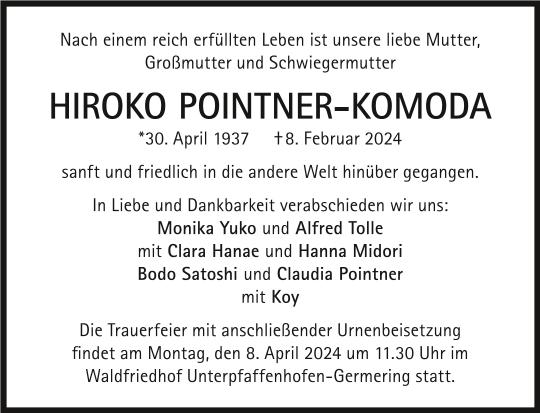 Nach einem reich erfüllten Leben ist unsere liebe Mutter, Großmutter und Schwiegermutter

HIROKO POINTNER-KOMODA

*30. April 1937 †8. Februar 2024

sanft und friedlich in die andere Welt hinüber gegangen.

In Liebe und Dankbarkeit verabschieden wir uns:
Monika Yuko und Alfred Tolle
mit Clara Hanae und Hanna Midori
Bodo Satoshi und Claudia Pointner
mit Koy

Die Trauerfeier mit anschließender Urnenbeisetzung findet am Montag, den 8. April 2024 um 11.30 Uhr im Waldfriedhof Unterpfaffenhofen-Germering statt.